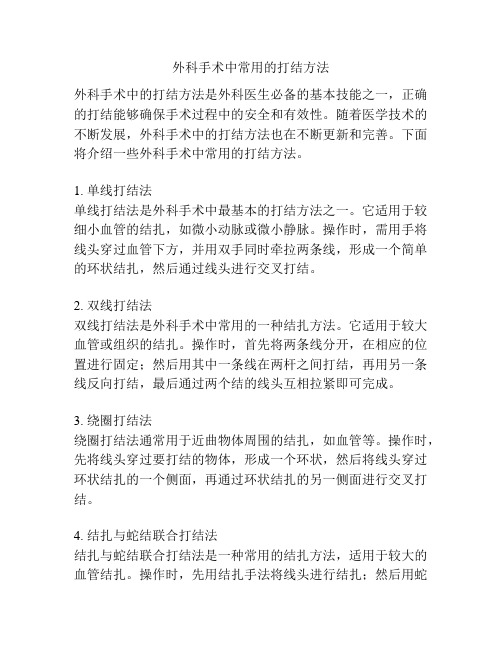 外科手术中常用的打结方法

外科手术中的打结方法是外科医生必备的基本技能之一，正确的打结能够确保手术过程中的安全和有效性。随着医学技术的不断发展，外科手术中的打结方法也在不断更新和完善。下面将介绍一些外科手术中常用的打结方法。

1. 单线打结法
单线打结法是外科手术中最基本的打结方法之一。它适用于较细小血管的结扎，如微小动脉或微小静脉。操作时，需用手将线头穿过血管下方，并用双手同时牵拉两条线，形成一个简单的环状结扎，然后通过线头进行交叉打结。

2. 双线打结法
双线打结法是外科手术中常用的一种结扎方法。它适用于较大血管或组织的结扎。操作时，首先将两条线分开，在相应的位置进行固定；然后用其中一条线在两杆之间打结，再用另一条线反向打结，最后通过两个结的线头互相拉紧即可完成。

3. 绕圈打结法
绕圈打结法通常用于近曲物体周围的结扎，如血管等。操作时，先将线头穿过要打结的物体，形成一个环状，然后将线头穿过环状结扎的一个侧面，再通过环状结扎的另一侧面进行交叉打结。

4. 结扎与蛇结联合打结法
结扎与蛇结联合打结法是一种常用的结扎方法，适用于较大的血管结扎。操作时，先用结扎手法将线头进行结扎；然后用蛇